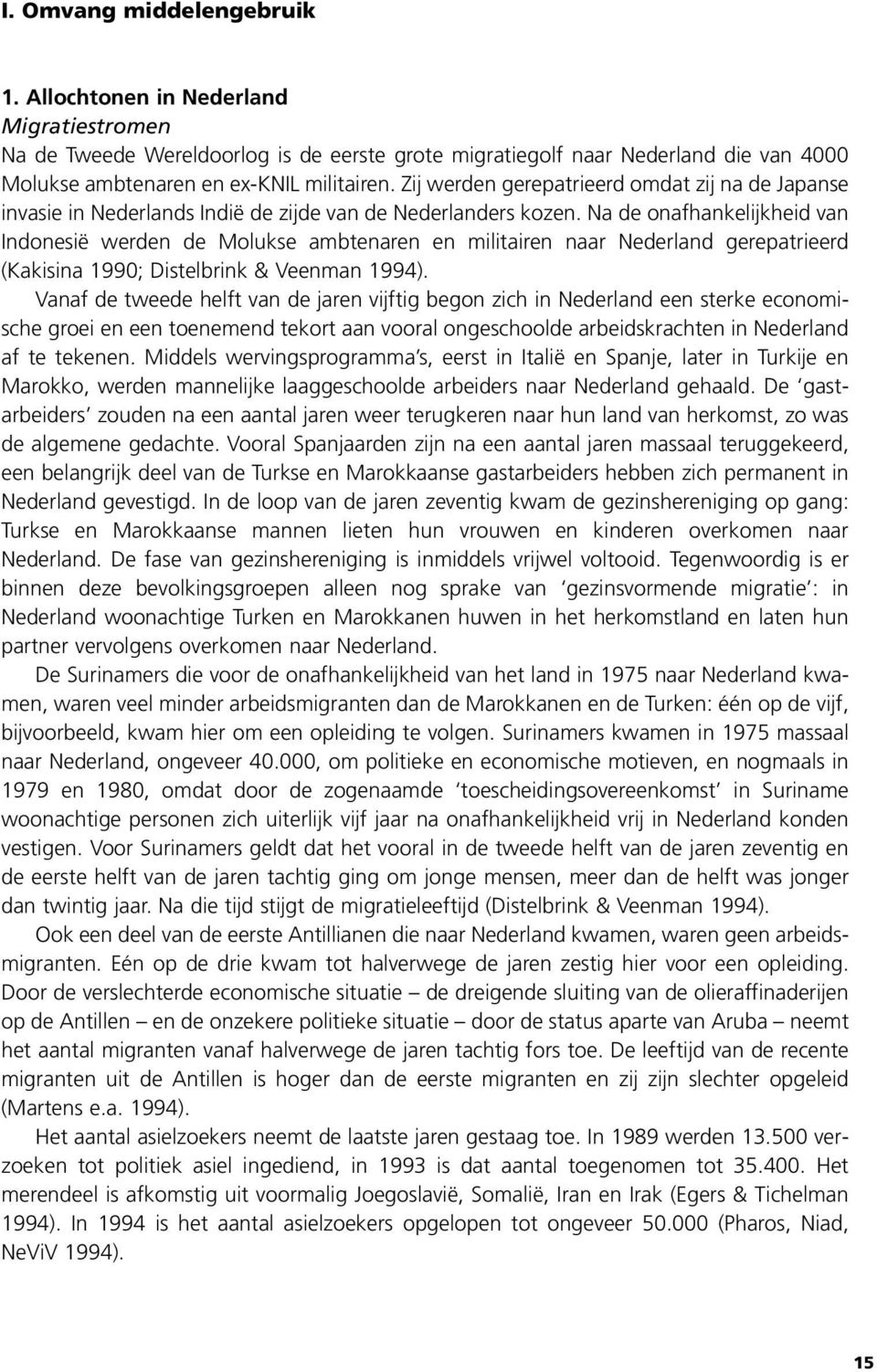 I. Omvang middelengebruik

1. Allochtonen in Nederland
Migratiestromen
Na de Tweede Wereldoorlog is de eerste grote migratiegolf naar Nederland die van 4000 Molukse ambtenaren en ex-KNIL militairen. Zij werden gerepatrieerd omdat zij na de Japanse invasie in Nederlands Indië de zijde van de Nederlanders kozen. Na de onafhankelijkheid van Indonesië werden de Molukse ambtenaren en militairen naar Nederland gerepatrieerd (Kakisina 1990; Distelbrink & Veenman 1994).

Vanaf de tweede helft van de jaren vijftig begon zich in Nederland een sterke economische groei en een toenemend tekort aan vooral ongeschoolde arbeidskrachten in Nederland af te tekenen. Middels wervingsprogramma's, eerst in Italië en Spanje, later in Turkije en Marokko, werden mannelijke laaggeschoolde arbeiders naar Nederland gehaald. De 'gastarbeiders' zouden na een aantal jaren weer terugkeren naar hun land van herkomst, zo was de algemene gedachte. Vooral Spanjaarden zijn na een aantal jaren massaal teruggekeerd, een belangrijk deel van de Turkse en Marokkaanse gastarbeiders hebben zich permanent in Nederland gevestigd. In de loop van de jaren zeventig kwam de gezinshereniging op gang: Turkse en Marokkaanse mannen lieten hun vrouwen en kinderen overkomen naar Nederland. De fase van gezinshereniging is inmiddels vrijwel voltooid. Tegenwoordig is er binnen deze bevolkingsgroepen alleen nog sprake van 'gezinsvormende migratie': in Nederland woonachtige Turken en Marokkanen huwen in het herkomstland en laten hun partner vervolgens overkomen naar Nederland.

De Surinamers die voor de onafhankelijkheid van het land in 1975 naar Nederland kwamen, waren veel minder arbeidsmigranten dan de Marokkanen en de Turken: één op de vijf, bijvoorbeeld, kwam hier om een opleiding te volgen. Surinamers kwamen in 1975 massaal naar Nederland, ongeveer 40.000, om politieke en economische motieven, en nogmaals in 1979 en 1980, omdat door de zogenaamde 'toescheidingsovereenkomst' in Suriname woonachtige personen zich uiterlijk vijf jaar na onafhankelijkheid vrij in Nederland konden vestigen. Voor Surinamers geldt dat het vooral in de tweede helft van de jaren zeventig en de eerste helft van de jaren tachtig ging om jonge mensen, meer dan de helft was jonger dan twintig jaar. Na die tijd stijgt de migratieleeftijd (Distelbrink & Veenman 1994).

Ook een deel van de eerste Antillianen die naar Nederland kwamen, waren geen arbeidsmigranten. Eén op de drie kwam tot halverwege de jaren zestig hier voor een opleiding. Door de verslechterde economische situatie – de dreigende sluiting van de olieraffinaderijen op de Antillen – en de onzekere politieke situatie – door de status aparte van Aruba – neemt het aantal migranten vanaf halverwege de jaren tachtig fors toe. De leeftijd van de recente migranten uit de Antillen is hoger dan de eerste migranten en zij zijn slechter opgeleid (Martens e.a. 1994).

Het aantal asielzoekers neemt de laatste jaren gestaag toe. In 1989 werden 13.500 verzoeken tot politiek asiel ingediend, in 1993 is dat aantal toegenomen tot 35.400. Het merendeel is afkomstig uit voormalig Joegoslavië, Somalië, Iran en Irak (Egers & Tichelman 1994). In 1994 is het aantal asielzoekers opgelopen tot ongeveer 50.000 (Pharos, Niad, NeViV 1994).

15